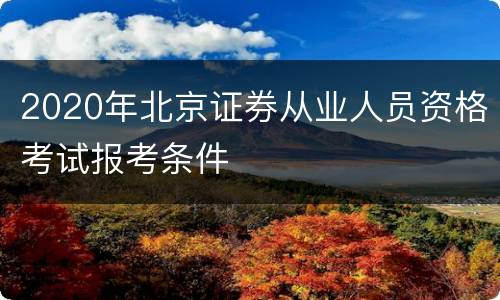 2020年北京证券从业人员资格考试报考条件